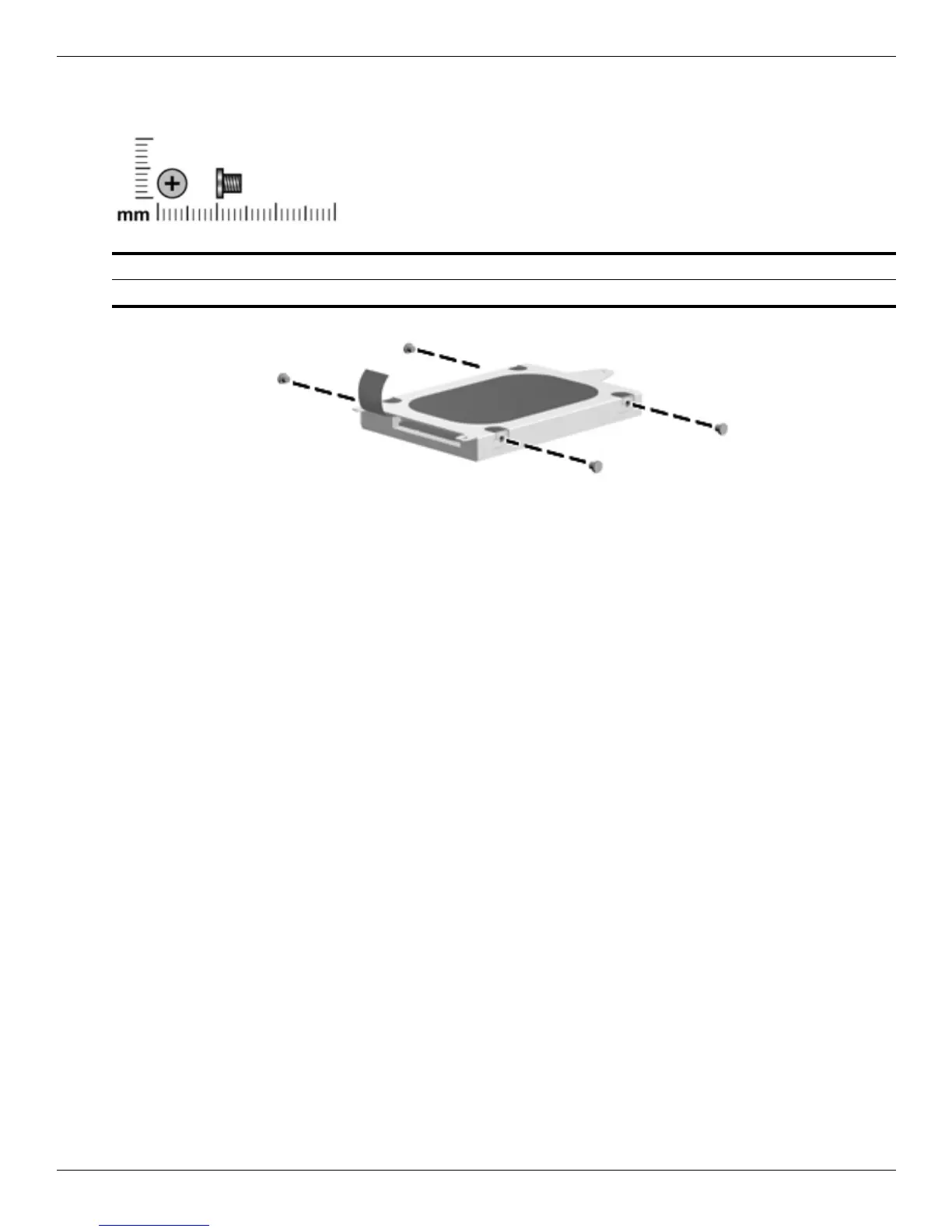 mm